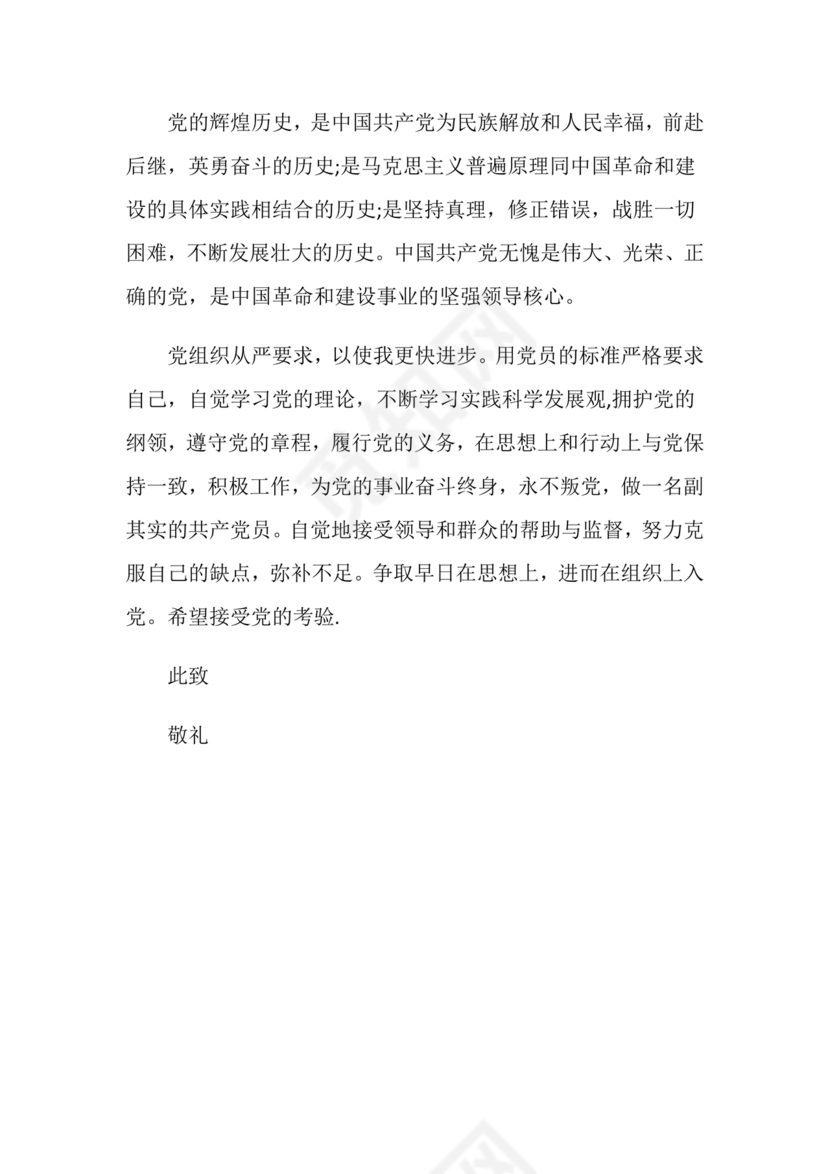 党的辉煌历史，是中国共产党为民族解放和人民幸福，前赴后继，英勇奋斗的历史;是马克思主义普遍原理同中国革命和建设的具体实践相结合的历史;是坚持真理，修正错误，战胜一切困难，不断发展壮大的历史。中国共产党无愧是伟大、光荣、正确的党，是中国革命和建设事业的坚强领导核心。

党组织从严要求，以使我更快进步。用党员的标准严格要求自己，自觉学习党的理论，不断学习实践科学发展观,拥护党的纲领，遵守党的章程，履行党的义务，在思想上和行动上与党保持一致，积极工作，为党的事业奋斗终身，永不叛党，做一名副其实的共产党员。自觉地接受领导和群众的帮助与监督，努力克服自己的缺点，弥补不足。争取早日在思想上，进而在组织上入党。希望接受党的考验.

此致

敬礼